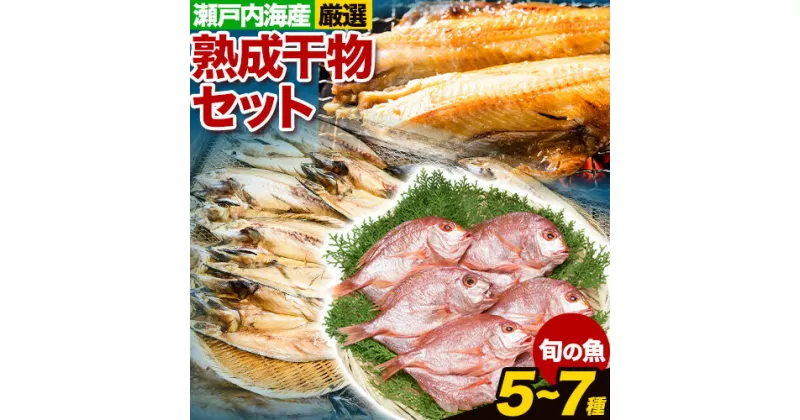 瀬戸内海産 厳選
熟成干物セット

旬の魚
5~7種